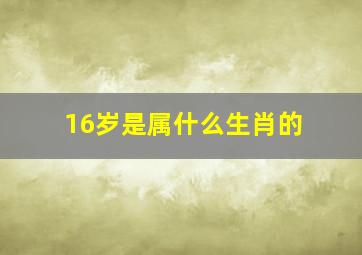 16岁是属什么生肖的